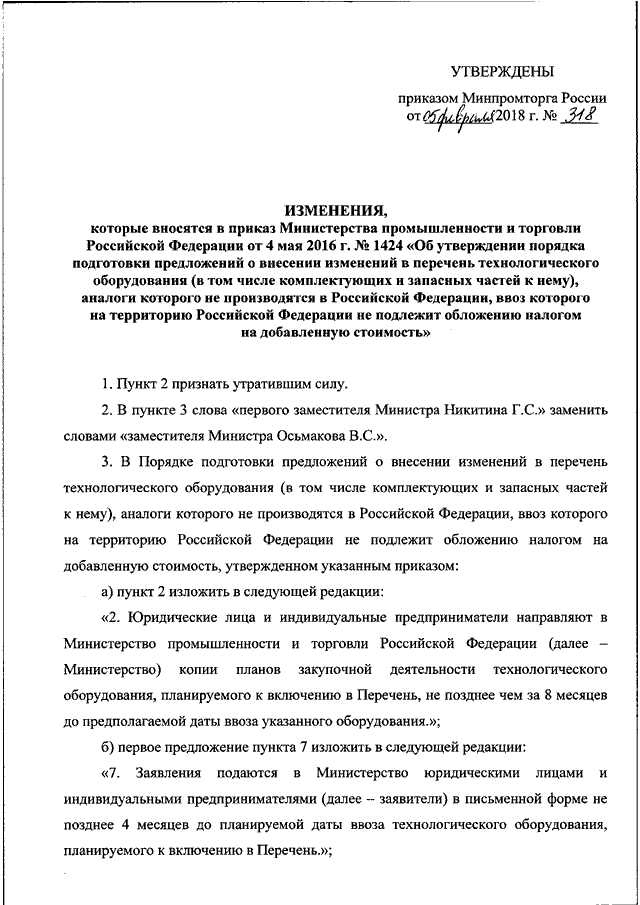 УТВЕРЖДЕНЫ

приказом Минпромторга России
от 05 февраля 2018 г. № 318

ИЗМЕНЕНИЯ,
которые вносятся в приказ Министерства промышленности и торговли Российской Федерации от 4 мая 2016 г. № 1424 «Об утверждении порядка подготовки предложений о внесении изменений в перечень технологического оборудования (в том числе комплектующих и запасных частей к нему), аналоги которого не производятся в Российской Федерации, ввоз которого на территорию Российской Федерации не подлежит обложению налогом на добавленную стоимость»

1. Пункт 2 признать утратившим силу.

2. В пункте 3 слова «первого заместителя Министра Никитина Г.С.» заменить словами «заместителя Министра Осьмакова В.С.».

3. В Порядке подготовки предложений о внесении изменений в перечень технологического оборудования (в том числе комплектующих и запасных частей к нему), аналоги которого не производятся в Российской Федерации, ввоз которого на территорию Российской Федерации не подлежит обложению налогом на добавленную стоимость, утвержденном указанным приказом:

а) пункт 2 изложить в следующей редакции:

«2. Юридические лица и индивидуальные предприниматели направляют в Министерство промышленности и торговли Российской Федерации (далее – Министерство) копии планов закупочной деятельности технологического оборудования, планируемого к включению в Перечень, не позднее чем за 8 месяцев до предполагаемой даты ввоза указанного оборудования.»;

б) первое предложение пункта 7 изложить в следующей редакции:

«7. Заявления подаются в Министерство юридическими лицами и индивидуальными предпринимателями (далее – заявители) в письменной форме не позднее 4 месяцев до планируемой даты ввоза технологического оборудования, планируемого к включению в Перечень.»;